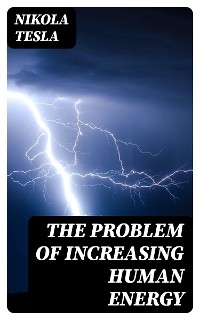 NIKOLA TESLA

THE PROBLEM OF INCREASING HUMAN ENERGY